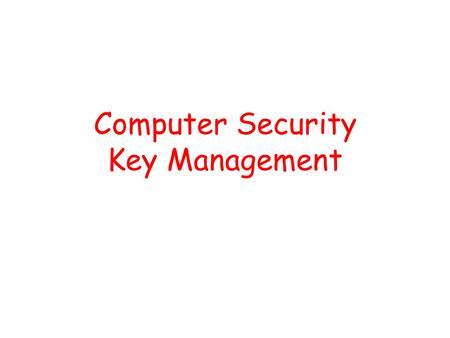 Computer Security
Key Management